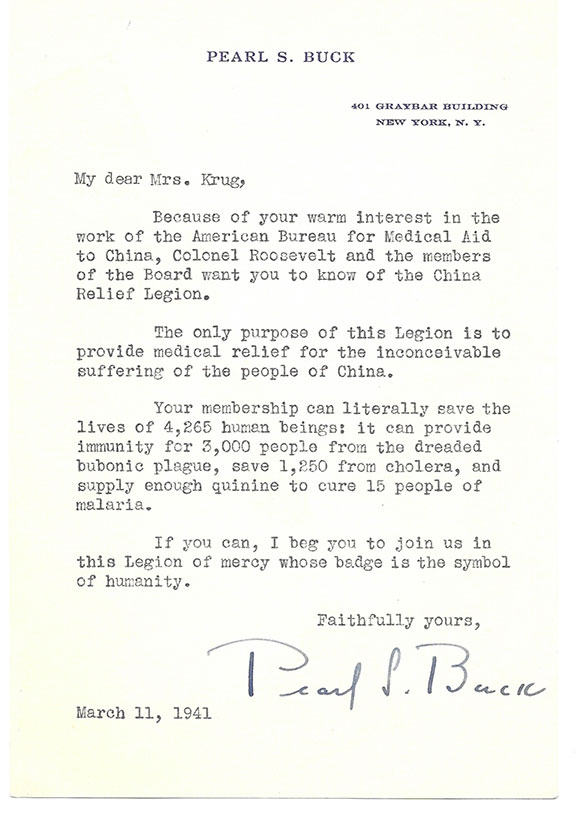 PEARL S. BUCK

401 GRAYBAR BUILDING
NEW YORK, N. Y.

My dear Mrs. Krug,

Because of your warm interest in the work of the American Bureau for Medical Aid to China, Colonel Roosevelt and the members of the Board want you to know of the China Relief Legion.

The only purpose of this Legion is to provide medical relief for the inconceivable suffering of the people of China.

Your membership can literally save the lives of 4,265 human beings: it can provide immunity for 3,000 people from the dreaded bubonic plague, save 1,250 from cholera, and supply enough quinine to cure 15 people of malaria.

If you can, I beg you to join us in this Legion of mercy whose badge is the symbol of humanity.

Faithfully yours,

Pearl S. Buck

March 11, 1941